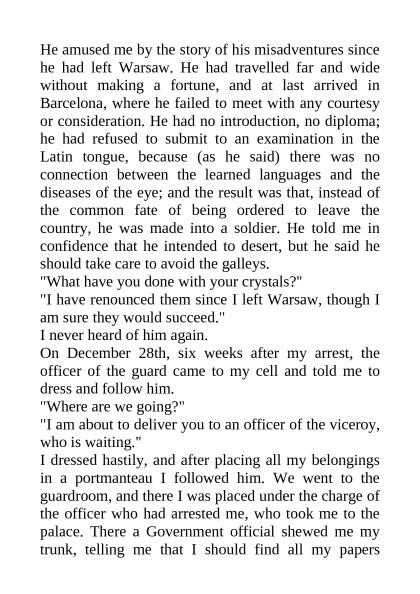 He amused me by the story of his misadventures since he had left Warsaw. He had travelled far and wide without making a fortune, and at last arrived in Barcelona, where he failed to meet with any courtesy or consideration. He had no introduction, no diploma; he had refused to submit to an examination in the Latin tongue, because (as he said) there was no connection between the learned languages and the diseases of the eye; and the result was that, instead of the common fate of being ordered to leave the country, he was made into a soldier. He told me in confidence that he intended to desert, but he said he should take care to avoid the galleys.

"What have you done with your crystals?"

"I have renounced them since I left Warsaw, though I am sure they would succeed."

I never heard of him again.

On December 28th, six weeks after my arrest, the officer of the guard came to my cell and told me to dress and follow him.

"Where are we going?"

"I am about to deliver you to an officer of the viceroy, who is waiting."

I dressed hastily, and after placing all my belongings in a portmanteau I followed him. We went to the guardroom, and there I was placed under the charge of the officer who had arrested me, who took me to the palace. There a Government official shewed me my trunk, telling me that I should find all my papers